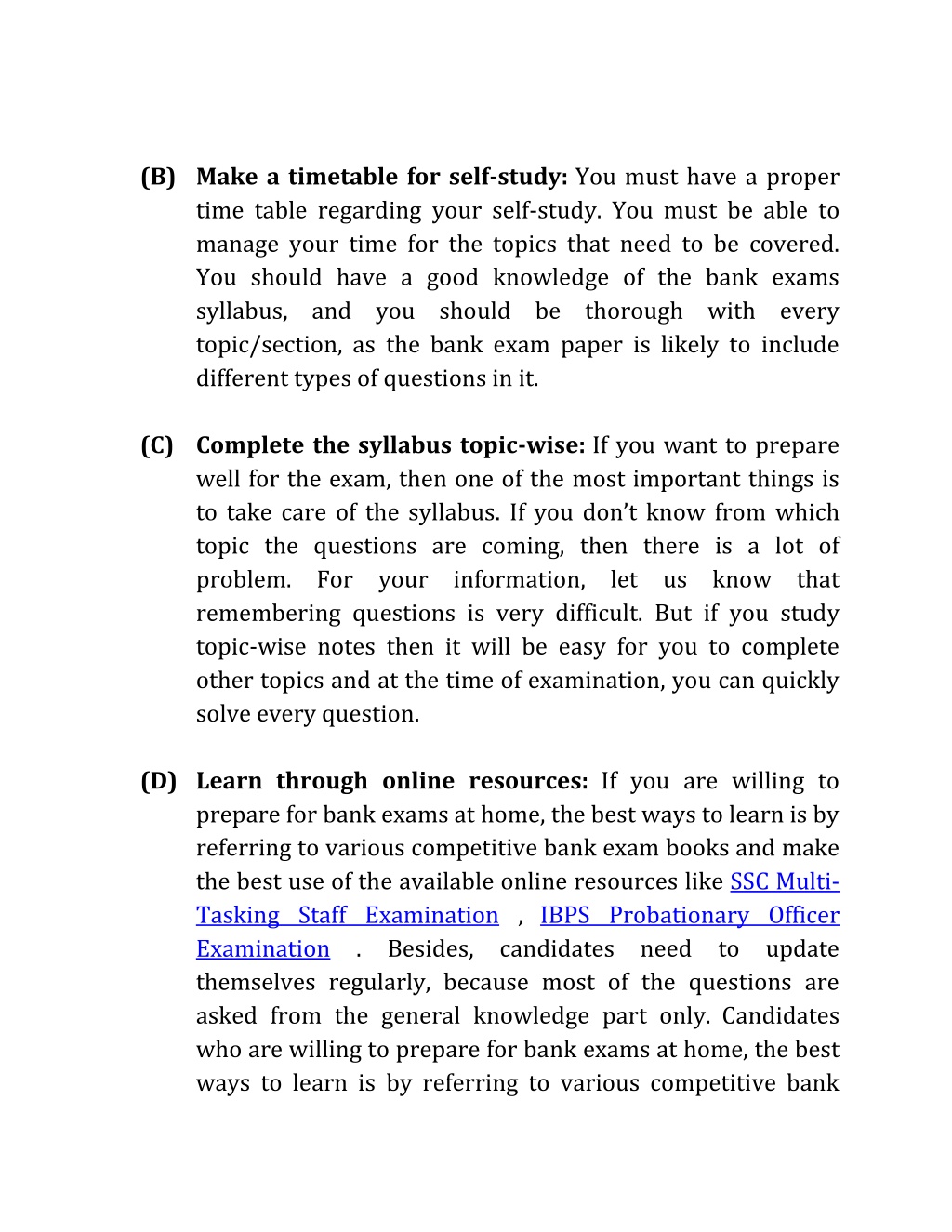 (B) Make a timetable for self-study: You must have a proper time table regarding your self-study. You must be able to manage your time for the topics that need to be covered. You should have a good knowledge of the bank exams syllabus, and you should be thorough with every topic/section, as the bank exam paper is likely to include different types of questions in it.

(C) Complete the syllabus topic-wise: If you want to prepare well for the exam, then one of the most important things is to take care of the syllabus. If you don't know from which topic the questions are coming, then there is a lot of problem. For your information, let us know that remembering questions is very difficult. But if you study topic-wise notes then it will be easy for you to complete other topics and at the time of examination, you can quickly solve every question.

(D) Learn through online resources: If you are willing to prepare for bank exams at home, the best ways to learn is by referring to various competitive bank exam books and make the best use of the available online resources like SSC Multi-Tasking Staff Examination , IBPS Probationary Officer Examination . Besides, candidates need to update themselves regularly, because most of the questions are asked from the general knowledge part only. Candidates who are willing to prepare for bank exams at home, the best ways to learn is by referring to various competitive bank